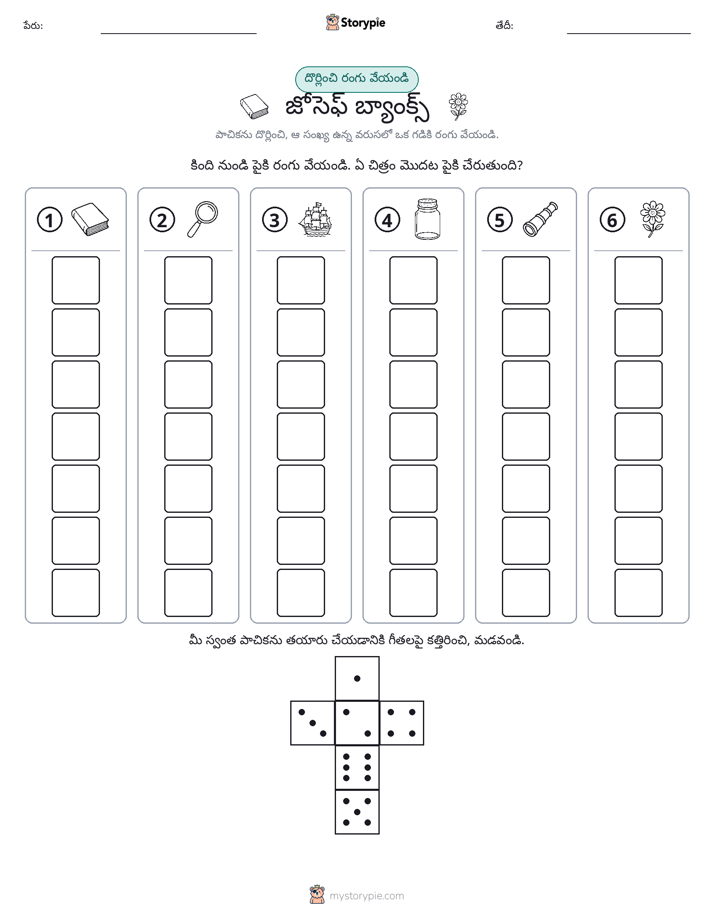 పేరు: ____ Storypie తేదీ: ____

దొర్లించి రంగు వేయండి

జోసెఫ్ బ్యాంక్స్

పాచికను దొర్లించి, ఆ సంఖ్య ఉన్న వరుసలో ఒక గడికి రంగు వేయండి.

కింది నుండి పైకి రంగు వేయండి. ఏ చిత్రం మొదట పైకి చేరుతుంది?

① ② ③ ④ ⑤ ⑥

మీ స్వంత పాచికను తయారు చేయడానికి గీతలపై కత్తిరించి, మడవండి.

mystorypie.com